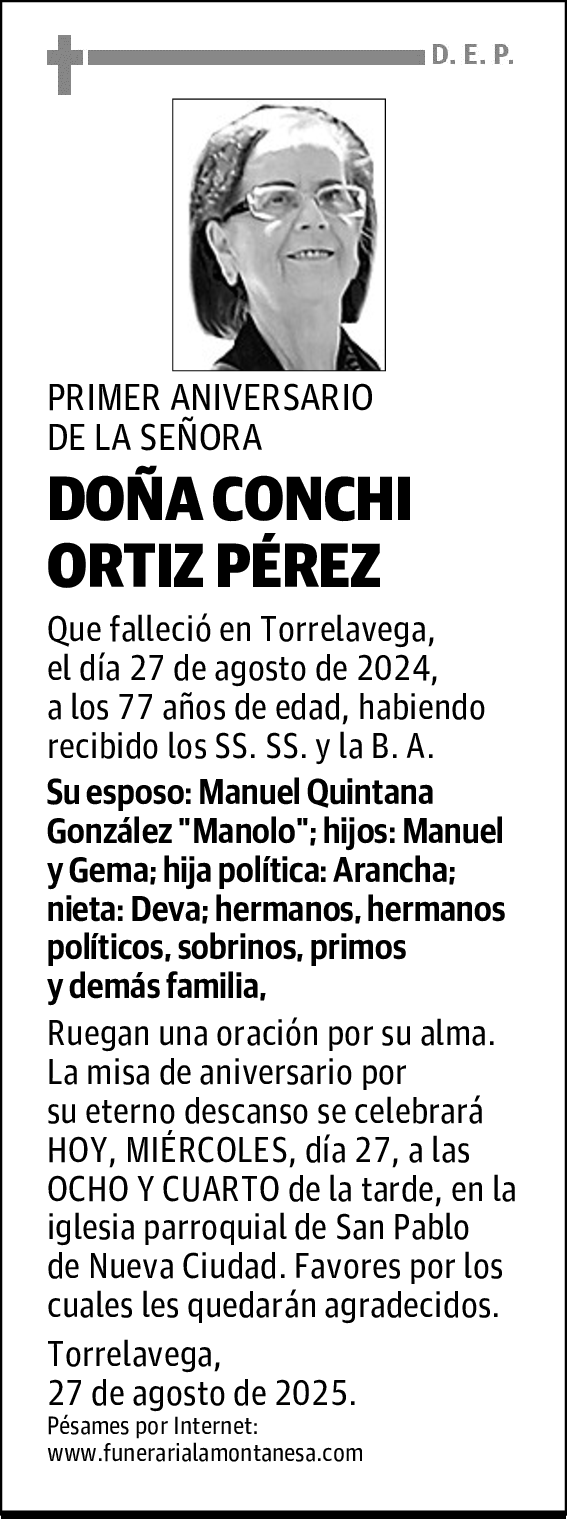 D. E. P.

PRIMER ANIVERSARIO DE LA SEÑORA

DOÑA CONCHI ORTIZ PÉREZ

Que falleció en Torrelavega, el día 27 de agosto de 2024, a los 77 años de edad, habiendo recibido los SS. SS. y la B. A.

Su esposo: Manuel Quintana González "Manolo"; hijos: Manuel y Gema; hija política: Arancha; nieta: Deva; hermanos, hermanos políticos, sobrinos, primos y demás familia,

Ruegan una oración por su alma. La misa de aniversario por su eterno descanso se celebrará HOY, MIÉRCOLES, día 27, a las OCHO Y CUARTO de la tarde, en la iglesia parroquial de San Pablo de Nueva Ciudad. Favores por los cuales les quedarán agradecidos.

Torrelavega, 27 de agosto de 2025.

Pésames por Internet: www.funerarialamontanesa.com